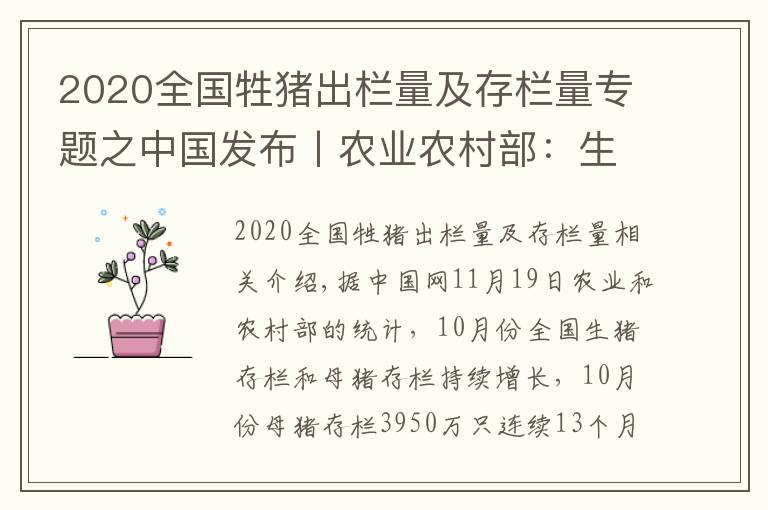 2020全国牲猪出栏量及存栏量专题之中国发布丨农业农村部：生

2020全国牲猪出栏量及存栏量相关介绍，据中国网11月19日农业和农村部的统计，10月份全国生猪存栏和母猪存栏持续增长，10月份母猪存栏3950万只连续13个月